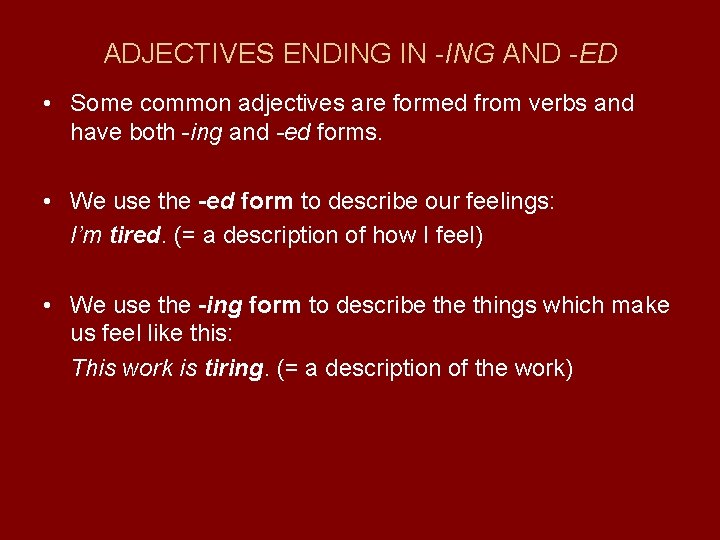 ADJECTIVES ENDING IN -ING AND -ED

• Some common adjectives are formed from verbs and have both -ing and -ed forms.

• We use the -ed form to describe our feelings:
I'm tired. (= a description of how I feel)

• We use the -ing form to describe the things which make us feel like this:
This work is tiring. (= a description of the work)